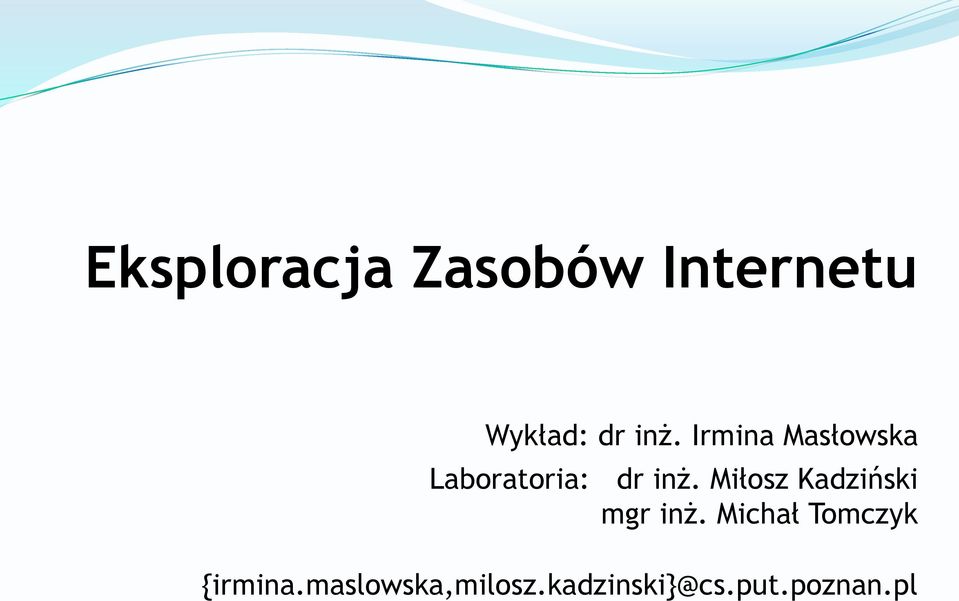 Eksploracja Zasobów Internetu

Wykład: dr inż. Irmina Masłowska

Laboratoria: dr inż. Miłosz Kadziński
mgr inż. Michał Tomczyk

{irmina.maslowska,milosz.kadzinski}@cs.put.poznan.pl